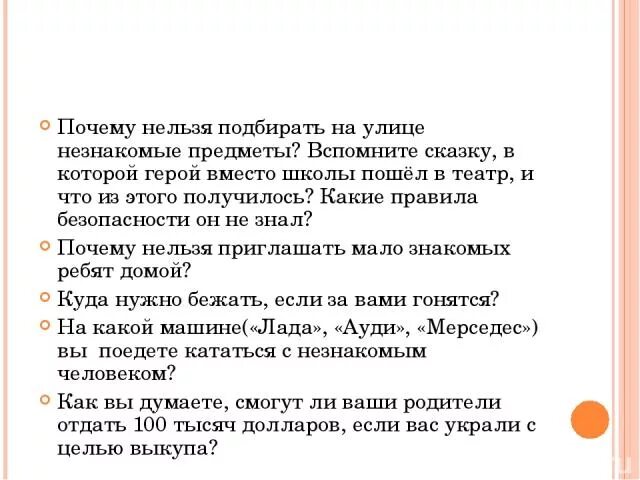 Почему нельзя подбирать на улице незнакомые предметы? Вспомните сказку, в которой герой вместо школы пошёл в театр, и что из этого получилось? Какие правила безопасности он не знал?

Почему нельзя приглашать мало знакомых ребят домой?

Куда нужно бежать, если за вами гонятся?

На какой машине(«Лада», «Ауди», «Мерседес») вы поедете кататься с незнакомым человеком?

Как вы думаете, смогут ли ваши родители отдать 100 тысяч долларов, если вас украли с целью выкупа?